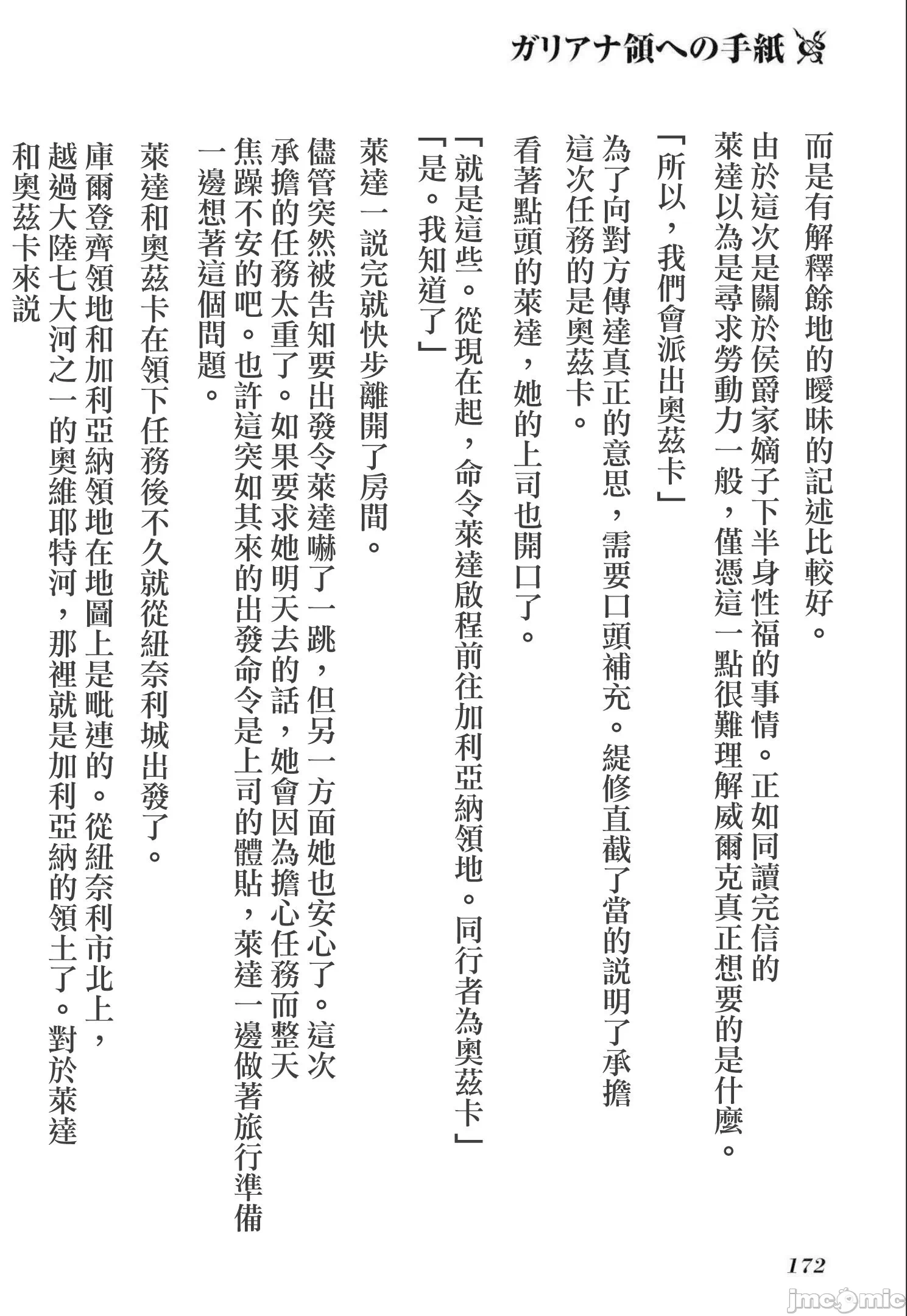 ガリアナ領への手紙

而是有解釋餘地的曖昧的記述比較好。

由於這次是關於侯爵家嫡子下半身性福的事情。正如同讀完信的萊達以為是尋求勞動力一般，僅憑這一點很難理解威爾克真正想要的是什麼。

「所以，我們會派出奧茲卡」

為了向對方傳達真正的意思，需要口頭補充。緹修直截了當的說明了承擔這次任務的是奧茲卡。

看著點頭的萊達，她的上司也開口了。

「就是這些。從現在起，命令萊達啟程前往加利亞納領地。同行者為奧茲卡」

「是。我知道了」

萊達一說完就快步離開了房間。

儘管突然被告知要出發令萊達嚇了一跳，但另一方面她也安心了。這次承擔的任務太重了。如果要求她明天去的話，她會因為擔心任務而整天焦躁不安的吧。也許這突如其來的出發命令是上司的體貼，萊達一邊做著旅行準備一邊想著這個問題。

萊達和奧茲卡在領下任務後不久就從紐奈利城出發了。

庫爾登齊領地和加利亞納領地在地圖上是毗連的。從紐奈利市北上，越過大陸七大河之一的奧維耶特河，那裡就是加利亞納的領土了。對於萊達和奧茲卡來說

172

jmcomic